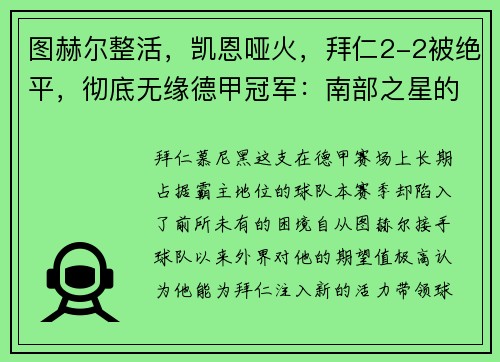 图赫尔整活，凯恩哑火，拜仁2-2被绝平，彻底无缘德甲冠军：南部之星的

拜仁慕尼黑这支在德甲赛场上长期占据霸主地位的球队本赛季却陷入了前所未有的困境自从图赫尔接手球队以来外界对他的期望值极高认为他能为拜仁注入新的活力带领球